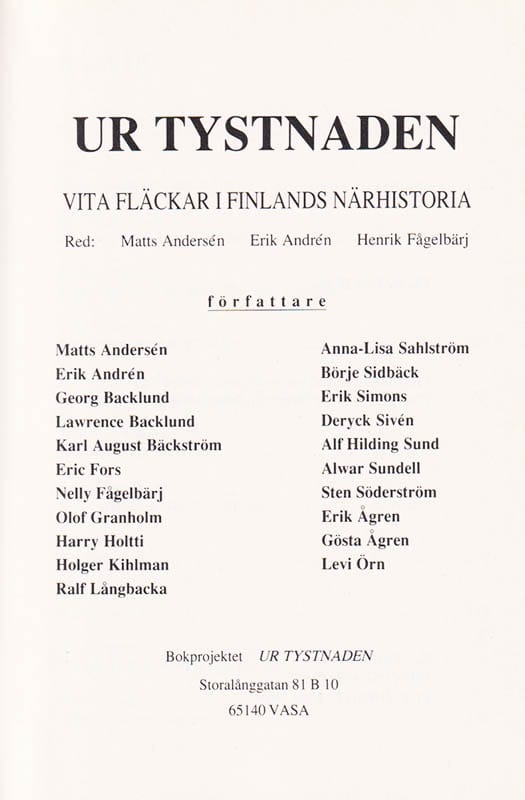 UR TYSTNADEN

VITA FLÄCKAR I FINLANDS NÄRHISTORIA

Red: Matts Andersén Erik Andrén Henrik Fågelbärj

författare

Matts Andersén
Erik Andrén
Georg Backlund
Lawrence Backlund
Karl August Bäckström
Eric Fors
Nelly Fågelbärj
Olof Granholm
Harry Holtti
Holger Kihlman
Ralf Långbacka

Anna-Lisa Sahlström
Börje Sidbäck
Erik Simons
Deryck Sivén
Alf Hilding Sund
Alwar Sundell
Sten Söderström
Erik Ågren
Gösta Ågren
Levi Örn

Bokprojektet UR TYSTNADEN
Storalånggatan 81 B 10
65140 VASA